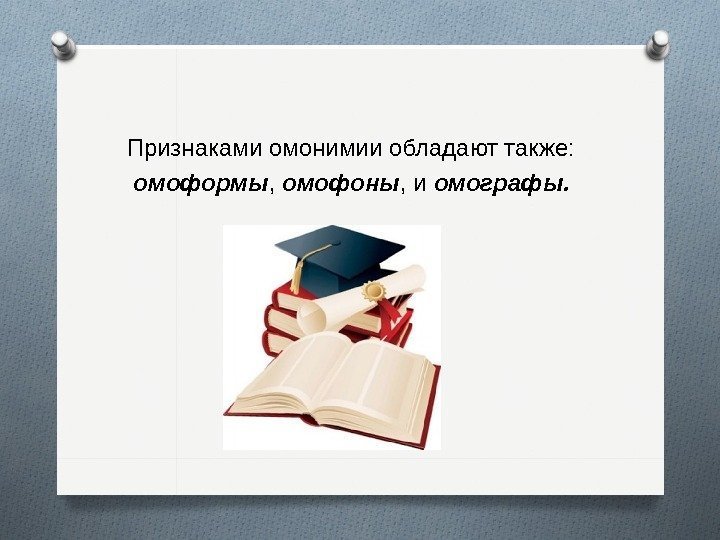 Признаками омонимии обладают также: омоформы, омофоны, и омографы.